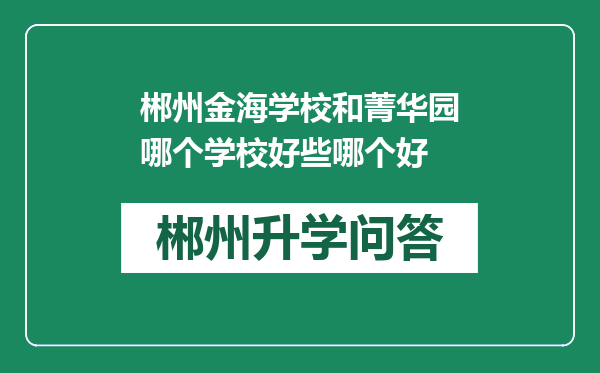 郴州金海学校和菁华园哪个学校好些哪个好

郴州升学问答